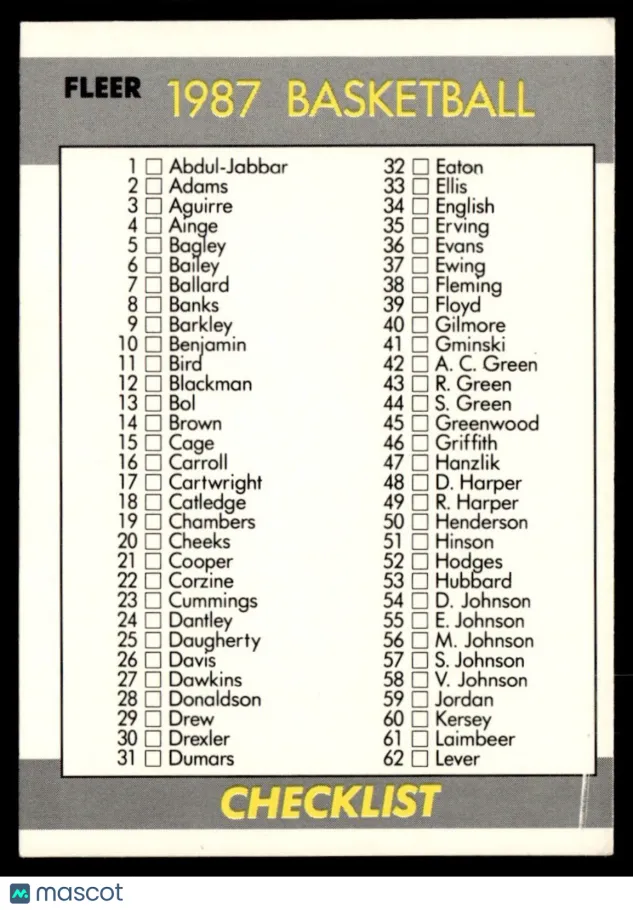 FLEER 1987 BASKETBALL

1 ☐ Abdul-Jabbar
2 ☐ Adams
3 ☐ Aguirre
4 ☐ Ainge
5 ☐ Bagley
6 ☐ Bailey
7 ☐ Ballard
8 ☐ Banks
9 ☐ Barkley
10 ☐ Benjamin
11 ☐ Bird
12 ☐ Blackman
13 ☐ Bol
14 ☐ Brown
15 ☐ Cage
16 ☐ Carroll
17 ☐ Cartwright
18 ☐ Catledge
19 ☐ Chambers
20 ☐ Cheeks
21 ☐ Cooper
22 ☐ Corzine
23 ☐ Cummings
24 ☐ Dantley
25 ☐ Daugherty
26 ☐ Davis
27 ☐ Dawkins
28 ☐ Donaldson
29 ☐ Drew
30 ☐ Drexler
31 ☐ Dumars

32 ☐ Eaton
33 ☐ Ellis
34 ☐ English
35 ☐ Erving
36 ☐ Evans
37 ☐ Ewing
38 ☐ Fleming
39 ☐ Floyd
40 ☐ Gilmore
41 ☐ Gminski
42 ☐ A. C. Green
43 ☐ R. Green
44 ☐ S. Green
45 ☐ Greenwood
46 ☐ Griffith
47 ☐ Hanzlik
48 ☐ D. Harper
49 ☐ R. Harper
50 ☐ Henderson
51 ☐ Hinson
52 ☐ Hodges
53 ☐ Hubbard
54 ☐ D. Johnson
55 ☐ E. Johnson
56 ☐ M. Johnson
57 ☐ S. Johnson
58 ☐ V. Johnson
59 ☐ Jordan
60 ☐ Kersey
61 ☐ Laimbeer
62 ☐ Lever

CHECKLIST

mascot